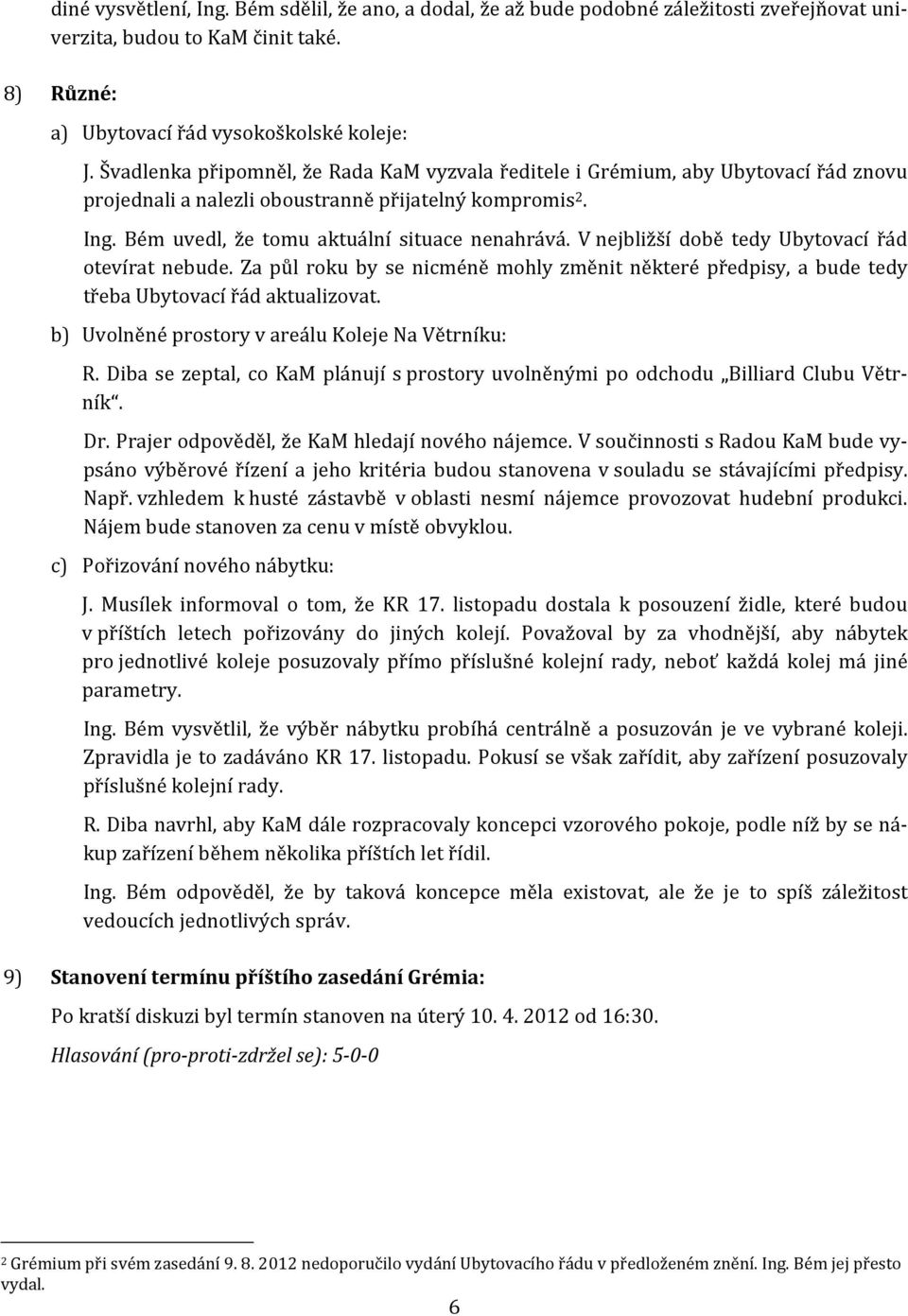 diné vysvětlení, Ing. Bém sdělil, že ano, a dodal, že až bude podobné záležitosti zveřejňovat univerzita, budou to KaM činit také.

8) Různé:

a) Ubytovací řád vysokoškolské koleje:

J. Švadlenka připomněl, že Rada KaM vyzvala ředitele i Grémium, aby Ubytovací řád znovu projednali a nalezli oboustranně přijatelný kompromis$^2$.

Ing. Bém uvedl, že tomu aktuální situace nenahrává. V nejbližší době tedy Ubytovací řád otevírat nebude. Za půl roku by se nicméně mohly změnit některé předpisy, a bude tedy třeba Ubytovací řád aktualizovat.

b) Uvolněné prostory v areálu Koleje Na Větrníku:

R. Diba se zeptal, co KaM plánují s prostory uvolněnými po odchodu „Billiard Clubu Větrník“.

Dr. Prajer odpověděl, že KaM hledají nového nájemce. V součinnosti s Radou KaM bude vypsáno výběrové řízení a jeho kritéria budou stanovena v souladu se stávajícími předpisy. Např. vzhledem k husté zástavbě v oblasti nesmí nájemce provozovat hudební produkci. Nájem bude stanoven za cenu v místě obvyklou.

c) Pořizování nového nábytku:

J. Musílek informoval o tom, že KR 17. listopadu dostala k posouzení židle, které budou v příštích letech pořizovány do jiných kolejí. Považoval by za vhodnější, aby nábytek pro jednotlivé koleje posuzovaly přímo příslušné kolejní rady, neboť každá kolej má jiné parametry.

Ing. Bém vysvětlil, že výběr nábytku probíhá centrálně a posuzován je ve vybrané koleji. Zpravidla je to zadáváno KR 17. listopadu. Pokusí se však zařídit, aby zařízení posuzovaly příslušné kolejní rady.

R. Diba navrhl, aby KaM dále rozpracovaly koncepci vzorového pokoje, podle níž by se nákup zařízení během několika příštích let řídil.

Ing. Bém odpověděl, že by taková koncepce měla existovat, ale že je to spíš záležitost vedoucích jednotlivých správ.

9) Stanovení termínu příštího zasedání Grémia:

Po kratší diskuzi byl termín stanoven na úterý 10. 4. 2012 od 16:30.

Hlasování (pro-proti-zdržel se): 5-0-0

$^2$ Grémium při svém zasedání 9. 8. 2012 nedoporučilo vydání Ubytovacího řádu v předloženém znění. Ing. Bém jej přesto vydal.

6